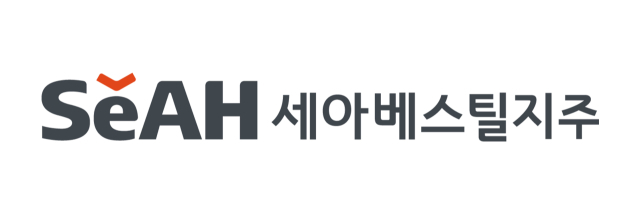 SeAH 세아베스틸지주